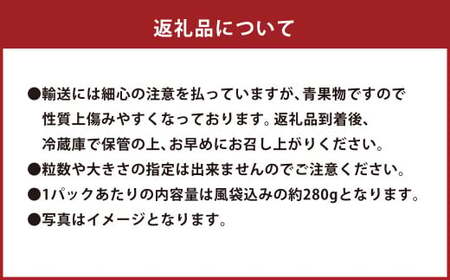 返礼品について

●輸送には細心の注意を払っていますが、青果物ですので性質上傷みやすくなっております。返礼品到着後、冷蔵庫で保管の上、お早めにお召し上がりください。

●粒数や大きさの指定は出来ませんのでご注意ください。

●1パックあたりの内容量は風袋込みの約280gとなります。

●写真はイメージとなります。